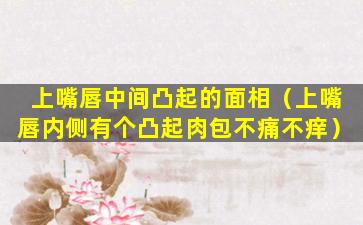 上嘴唇中间凸起的面相（上嘴唇内侧有个凸起肉包不痛不痒）